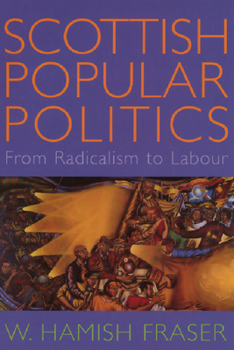 SCOTTISH
POPULAR
POLITICS

From Radicalism to Labour

W. HAMISH FRASER